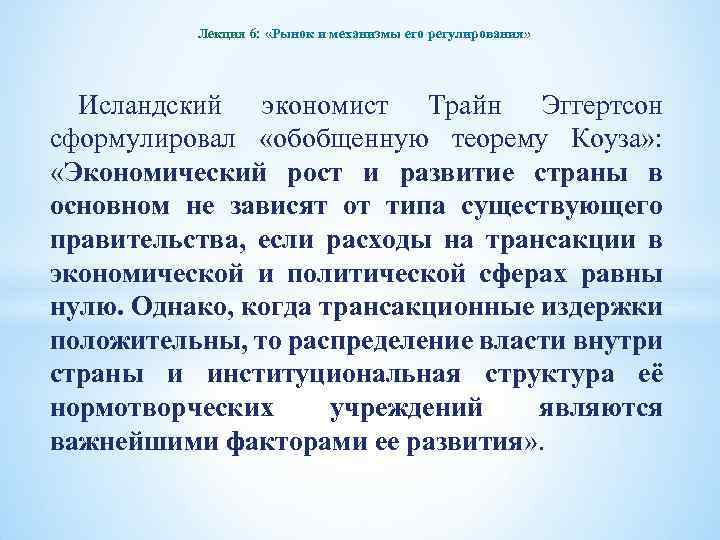 Лекция 6: «Рынок и механизмы его регулирования»

Исландский экономист Трайн Эггертсон сформулировал «обобщенную теорему Коуза»: «Экономический рост и развитие страны в основном не зависят от типа существующего правительства, если расходы на трансакции в экономической и политической сферах равны нулю. Однако, когда трансакционные издержки положительны, то распределение власти внутри страны и институциональная структура её нормотворческих учреждений являются важнейшими факторами ее развития».